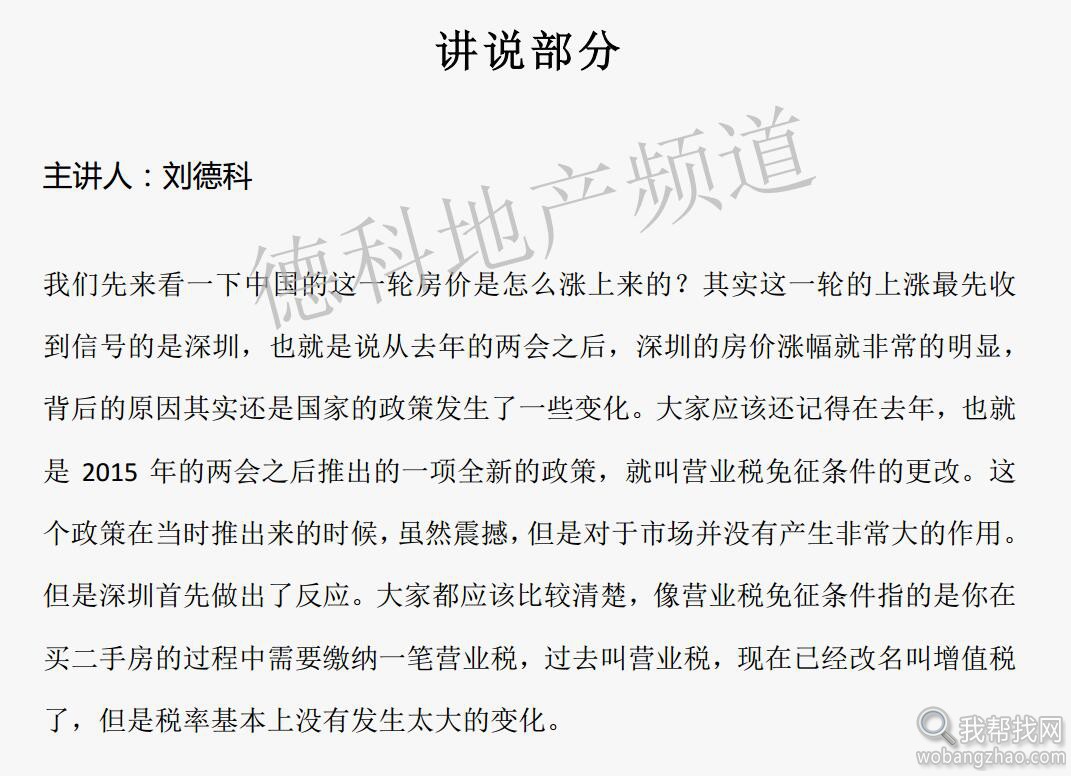 讲说部分

主讲人：刘德科

德科地产频道

我们先来看一下中国的这一轮房价是怎么涨上来的？其实这一轮的上涨最先收到信号的是深圳，也就是说从去年的两会之后，深圳的房价涨幅就非常的明显，背后的原因其实还是国家的政策发生了一些变化。大家应该还记得在去年，也就是 2015 年的两会之后推出的一项全新的政策，就叫营业税免征条件的更改。这个政策在当时推出来的时候，虽然震撼，但是对于市场并没有产生非常大的作用。但是深圳首先做出了反应。大家都应该比较清楚，像营业税免征条件指的是你在买二手房的过程中需要缴纳一笔营业税，过去叫营业税，现在已经改名叫增值税了，但是税率基本上没有发生太大的变化。

我帮找网
wobangzhao.com